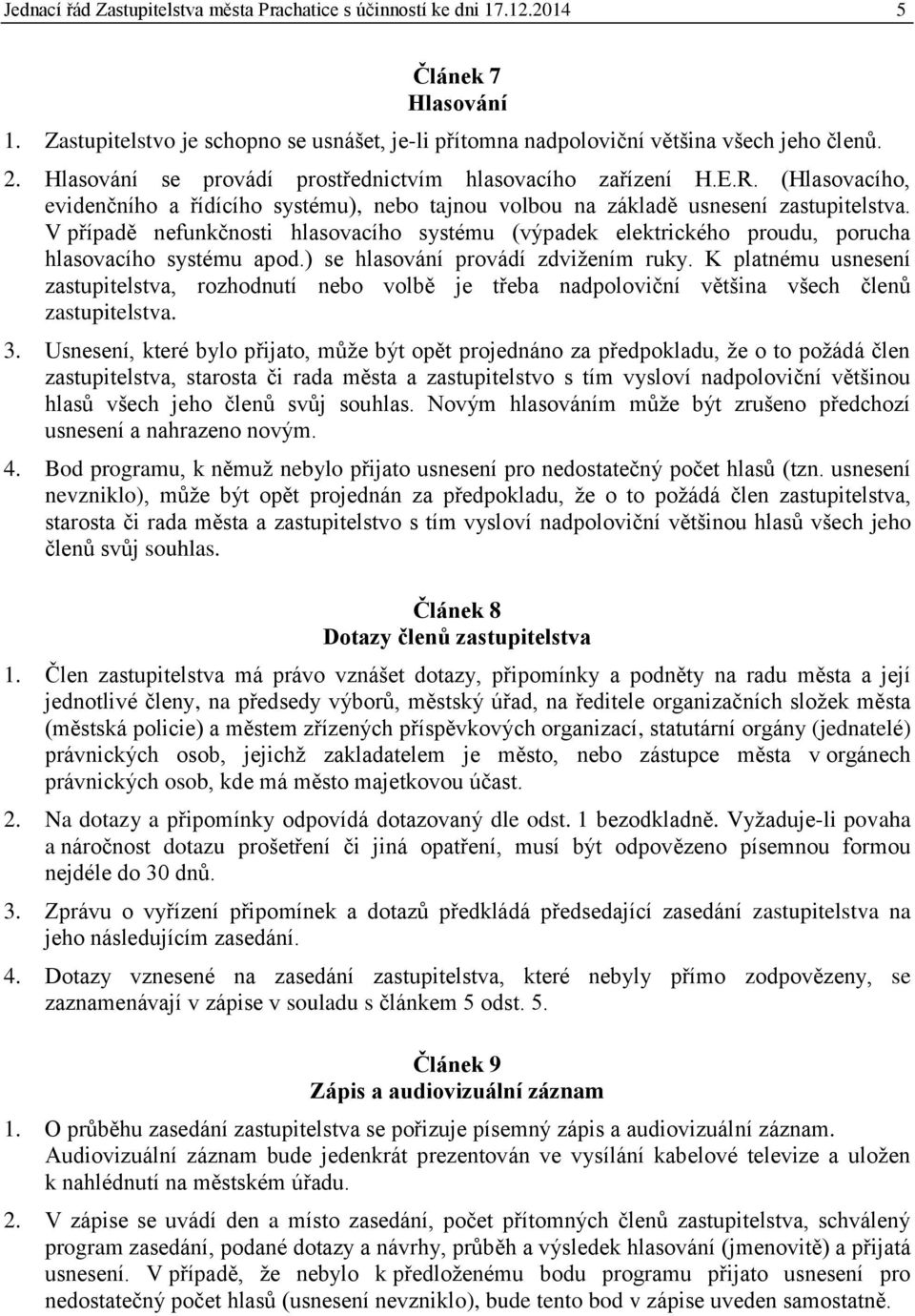 Jednací řád Zastupitelstva města Prachatice s účinností ke dni 17.12.2014 5

Článek 7
Hlasování

1. Zastupitelstvo je schopno se usnášet, je-li přítomna nadpoloviční většina všech jeho členů.

2. Hlasování se provádí prostřednictvím hlasovacího zařízení H.E.R. (Hlasovacího, evidenčního a řídícího systému), nebo tajnou volbou na základě usnesení zastupitelstva. V případě nefunkčnosti hlasovacího systému (výpadek elektrického proudu, porucha hlasovacího systému apod.) se hlasování provádí zdvižením ruky. K platnému usnesení zastupitelstva, rozhodnutí nebo volbě je třeba nadpoloviční většina všech členů zastupitelstva.

3. Usnesení, které bylo přijato, může být opět projednáno za předpokladu, že o to požádá člen zastupitelstva, starosta či rada města a zastupitelstvo s tím vysloví nadpoloviční většinou hlasů všech jeho členů svůj souhlas. Novým hlasováním může být zrušeno předchozí usnesení a nahrazeno novým.

4. Bod programu, k němuž nebylo přijato usnesení pro nedostatečný počet hlasů (tzn. usnesení nevzniklo), může být opět projednán za předpokladu, že o to požádá člen zastupitelstva, starosta či rada města a zastupitelstvo s tím vysloví nadpoloviční většinou hlasů všech jeho členů svůj souhlas.

Článek 8
Dotazy členů zastupitelstva

1. Člen zastupitelstva má právo vznášet dotazy, připomínky a podněty na radu města a její jednotlivé členy, na předsedy výborů, městský úřad, na ředitele organizačních složek města (městská policie) a městem zřízených příspěvkových organizací, statutární orgány (jednatelé) právnických osob, jejichž zakladatelem je město, nebo zástupce města v orgánech právnických osob, kde má město majetkovou účast.

2. Na dotazy a připomínky odpovídá dotazovaný dle odst. 1 bezodkladně. Vyžaduje-li povaha a náročnost dotazu prošetření či jiná opatření, musí být odpovězeno písemnou formou nejdéle do 30 dnů.

3. Zprávu o vyřízení připomínek a dotazů předkládá předsedající zasedání zastupitelstva na jeho následujícím zasedání.

4. Dotazy vznesené na zasedání zastupitelstva, které nebyly přímo zodpovězeny, se zaznamenávají v zápise v souladu s článkem 5 odst. 5.

Článek 9
Zápis a audiovizuální záznam

1. O průběhu zasedání zastupitelstva se pořizuje písemný zápis a audiovizuální záznam. Audiovizuální záznam bude jedenkrát prezentován ve vysílání kabelové televize a uložen k nahlédnutí na městském úřadu.

2. V zápise se uvádí den a místo zasedání, počet přítomných členů zastupitelstva, schválený program zasedání, podané dotazy a návrhy, průběh a výsledek hlasování (jmenovitě) a přijatá usnesení. V případě, že nebylo k předloženému bodu programu přijato usnesení pro nedostatečný počet hlasů (usnesení nevzniklo), bude tento bod v zápise uveden samostatně.